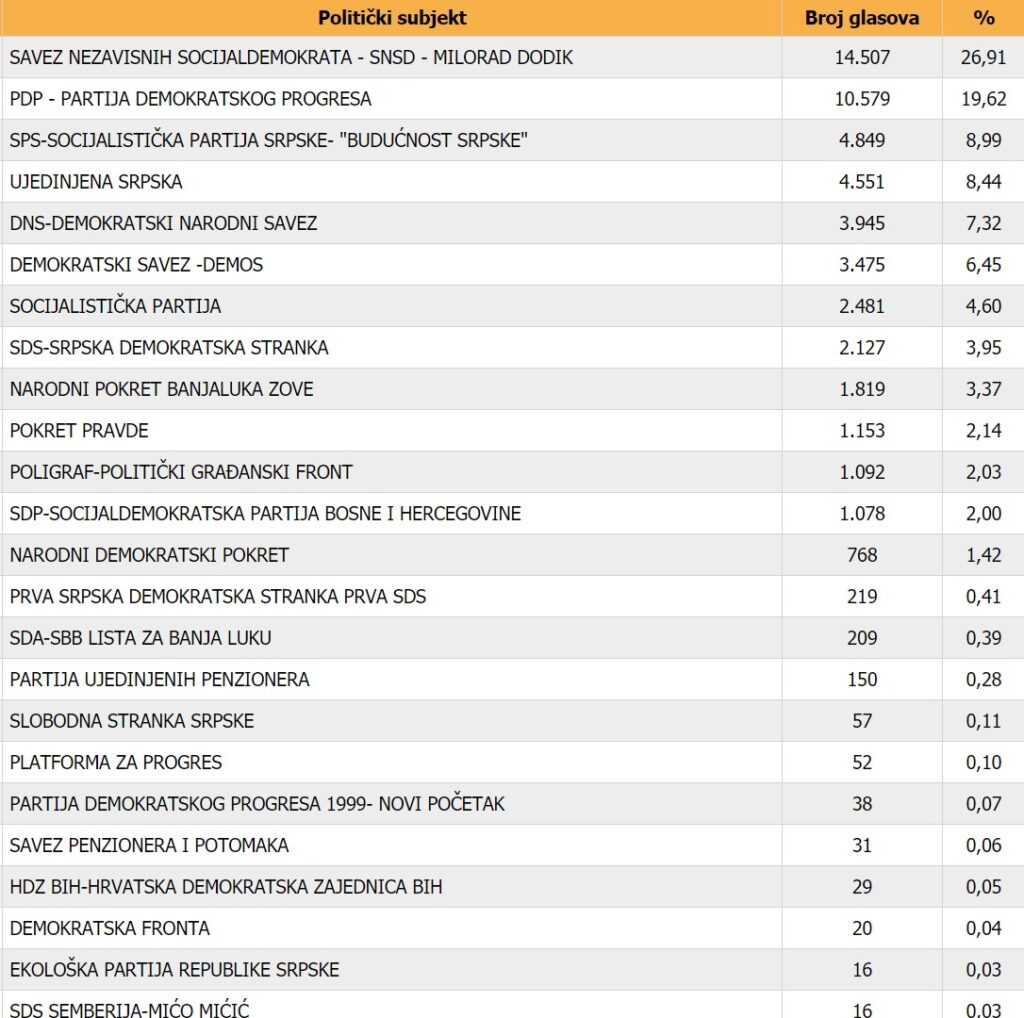 | Politički subjekt | Broj glasova | % |
|---|---|---|
| SAVEZ NEZAVISNIH SOCIJALDEMOKRATA - SNSD - MILORAD DODIK | 14.507 | 26,91 |
| PDP - PARTIJA DEMOKRATSKOG PROGRESA | 10.579 | 19,62 |
| SPS-SOCIJALISTIČKA PARTIJA SRPSKE- "BUDUĆNOST SRPSKE" | 4.849 | 8,99 |
| UJEDINJENA SRPSKA | 4.551 | 8,44 |
| DNS-DEMOKRATSKI NARODNI SAVEZ | 3.945 | 7,32 |
| DEMOKRATSKI SAVEZ -DEMOS | 3.475 | 6,45 |
| SOCIJALISTIČKA PARTIJA | 2.481 | 4,60 |
| SDS-SRPSKA DEMOKRATSKA STRANKA | 2.127 | 3,95 |
| NARODNI POKRET BANJALUKA ZOVE | 1.819 | 3,37 |
| POKRET PRAVDE | 1.153 | 2,14 |
| POLIGRAF-POLITIČKI GRAĐANSKI FRONT | 1.092 | 2,03 |
| SDP-SOCIJALDEMOKRATSKA PARTIJA BOSNE I HERCEGOVINE | 1.078 | 2,00 |
| NARODNI DEMOKRATSKI POKRET | 768 | 1,42 |
| PRVA SRPSKA DEMOKRATSKA STRANKA PRVA SDS | 219 | 0,41 |
| SDA-SBB LISTA ZA BANJA LUKU | 209 | 0,39 |
| PARTIJA UJEDINJENIH PENZIONERA | 150 | 0,28 |
| SLOBODNA STRANKA SRPSKE | 57 | 0,11 |
| PLATFORMA ZA PROGRES | 52 | 0,10 |
| PARTIJA DEMOKRATSKOG PROGRESA 1999- NOVI POČETAK | 38 | 0,07 |
| SAVEZ PENZIONERA I POTOMAKA | 31 | 0,06 |
| HDZ BIH-HRVATSKA DEMOKRATSKA ZAJEDNICA BIH | 29 | 0,05 |
| DEMOKRATSKA FRONTA | 20 | 0,04 |
| EKOLOŠKA PARTIJA REPUBLIKE SRPSKE | 16 | 0,03 |
| SDS SEMBERIJA-MIĆO MIĆIĆ | 16 | 0,03 |